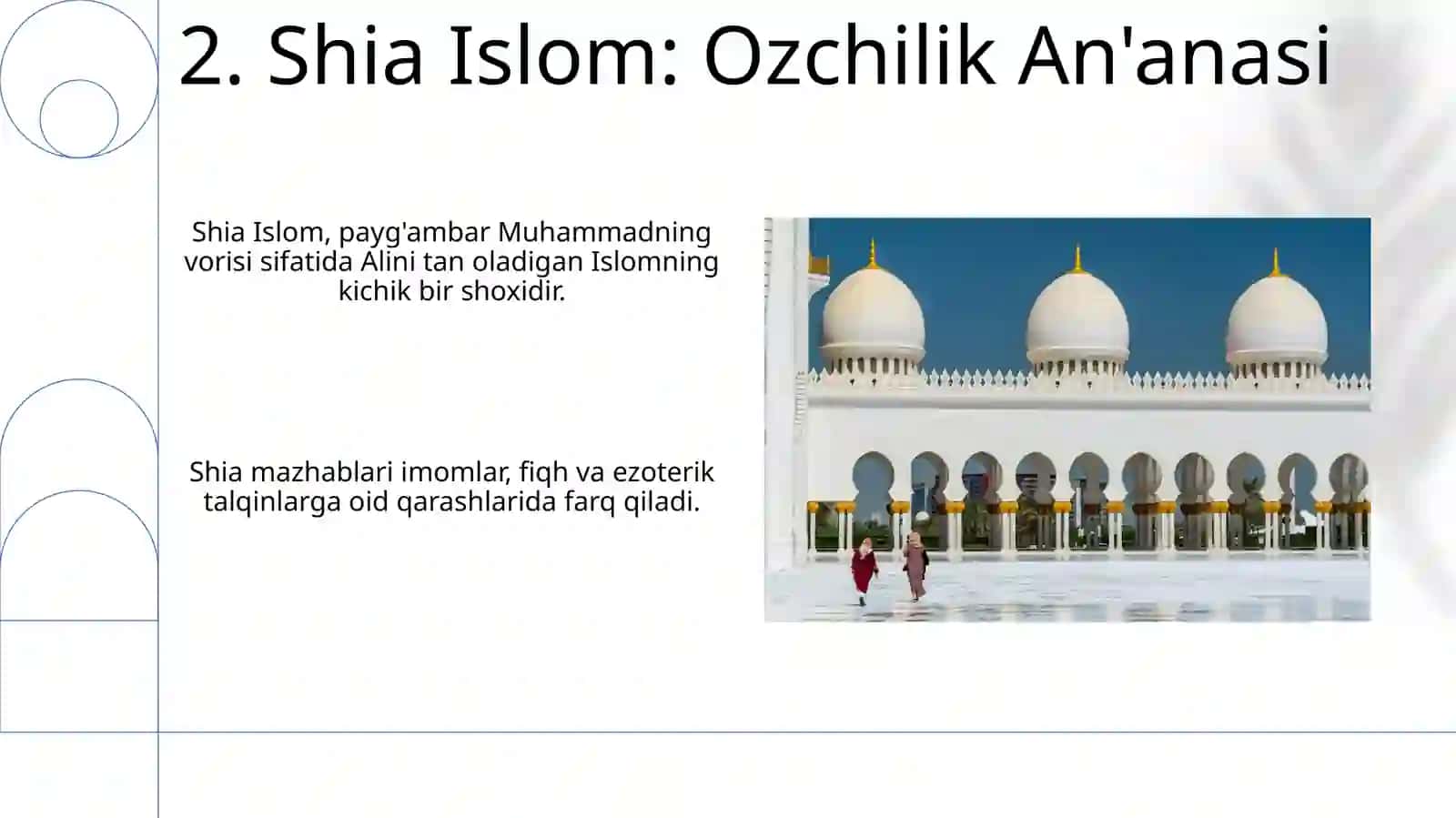 2. Shia Islom: Ozchilik An'anasi

Shia Islom, payg'ambar Muhammadning vorisi sifatida Alini tan oladigan Islomning kichik bir shoxidir.

Shia mazhablari imomlar, fiqh va ezoterik talqinlarga oid qarashlarida farq qiladi.